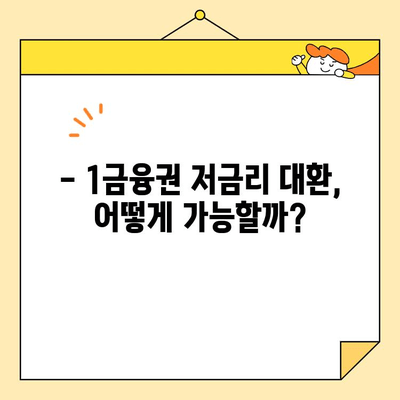 - 1금융권 저금리 대환, 어떻게 가능할까?